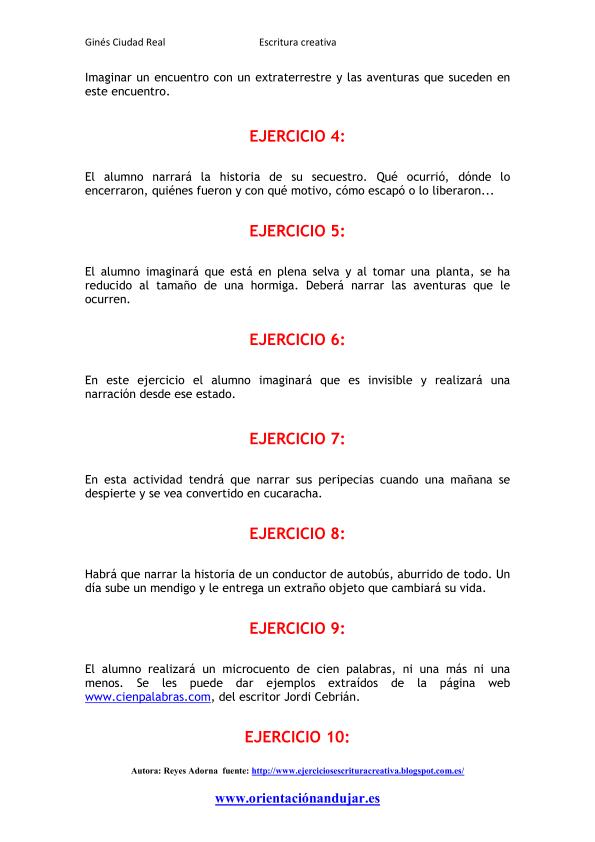 Ginés Ciudad Real Escritura creativa

Imaginar un encuentro con un extraterrestre y las aventuras que suceden en este encuentro.

EJERCICIO 4:

El alumno narrará la historia de su secuestro. Qué ocurrió, dónde lo encerraron, quiénes fueron y con qué motivo, cómo escapó o lo liberaron...

EJERCICIO 5:

El alumno imaginará que está en plena selva y al tomar una planta, se ha reducido al tamaño de una hormiga. Deberá narrar las aventuras que le ocurren.

EJERCICIO 6:

En este ejercicio el alumno imaginará que es invisible y realizará una narración desde ese estado.

EJERCICIO 7:

En esta actividad tendrá que narrar sus peripecias cuando una mañana se despierte y se vea convertido en cucaracha.

EJERCICIO 8:

Habrá que narrar la historia de un conductor de autobús, aburrido de todo. Un día sube un mendigo y le entrega un extraño objeto que cambiará su vida.

EJERCICIO 9:

El alumno realizará un microcuento de cien palabras, ni una más ni una menos. Se les puede dar ejemplos extraídos de la página web www.cienpalabras.com, del escritor Jordi Cebrián.

EJERCICIO 10:

Autora: Reyes Adorna fuente: http://www.ejerciciosescrituracreativa.blogspot.com.es/

www.orientaciónandujar.es